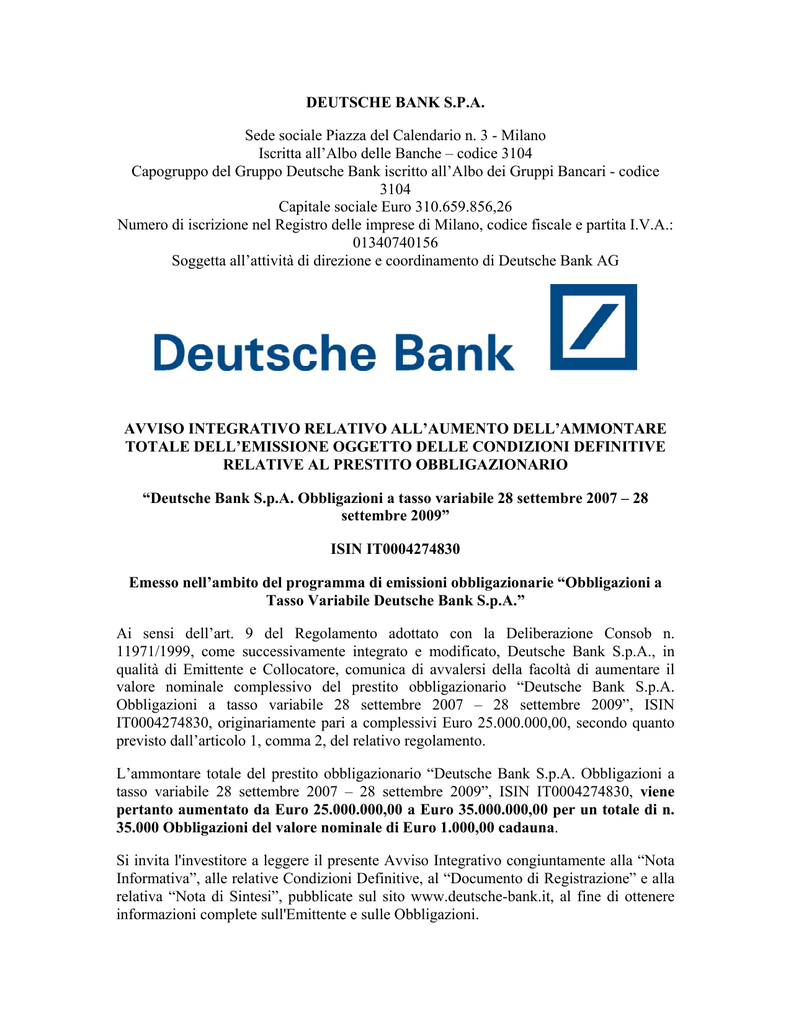 DEUTSCHE BANK S.P.A.

Sede sociale Piazza del Calendario n. 3 - Milano
Iscritta all’Albo delle Banche – codice 3104
Capogruppo del Gruppo Deutsche Bank iscritto all’Albo dei Gruppi Bancari - codice 3104
Capitale sociale Euro 310.659.856,26
Numero di iscrizione nel Registro delle imprese di Milano, codice fiscale e partita I.V.A.: 01340740156
Soggetta all’attività di direzione e coordinamento di Deutsche Bank AG

Deutsche Bank

AVVISO INTEGRATIVO RELATIVO ALL’AUMENTO DELL’AMMONTARE TOTALE DELL’EMISSIONE OGGETTO DELLE CONDIZIONI DEFINITIVE RELATIVE AL PRESTITO OBBLIGAZIONARIO

“Deutsche Bank S.p.A. Obbligazioni a tasso variabile 28 settembre 2007 – 28 settembre 2009”

ISIN IT0004274830

Emesso nell’ambito del programma di emissioni obbligazionarie “Obbligazioni a Tasso Variabile Deutsche Bank S.p.A.”

Ai sensi dell’art. 9 del Regolamento adottato con la Deliberazione Consob n. 11971/1999, come successivamente integrato e modificato, Deutsche Bank S.p.A., in qualità di Emittente e Collocatore, comunica di avvalersi della facoltà di aumentare il valore nominale complessivo del prestito obbligazionario “Deutsche Bank S.p.A. Obbligazioni a tasso variabile 28 settembre 2007 – 28 settembre 2009”, ISIN IT0004274830, originariamente pari a complessivi Euro 25.000.000,00, secondo quanto previsto dall’articolo 1, comma 2, del relativo regolamento.

L’ammontare totale del prestito obbligazionario “Deutsche Bank S.p.A. Obbligazioni a tasso variabile 28 settembre 2007 – 28 settembre 2009”, ISIN IT0004274830, viene pertanto aumentato da Euro 25.000.000,00 a Euro 35.000.000,00 per un totale di n. 35.000 Obbligazioni del valore nominale di Euro 1.000,00 cadauna.

Si invita l'investitore a leggere il presente Avviso Integrativo congiuntamente alla “Nota Informativa”, alle relative Condizioni Definitive, al “Documento di Registrazione” e alla relativa “Nota di Sintesi”, pubblicate sul sito www.deutsche-bank.it, al fine di ottenere informazioni complete sull'Emittente e sulle Obbligazioni.